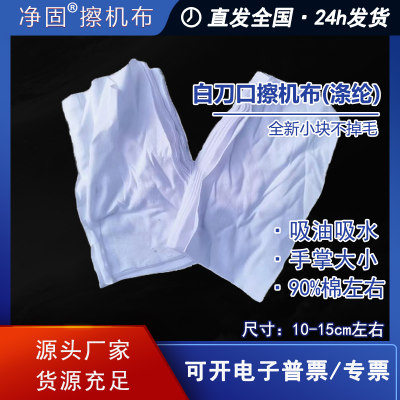 净固®擦机布

直发全国 · 24h发货

白刀口擦机布(涤纶)

全新小块不掉毛

· 吸油吸水
· 手掌大小
· 90%棉左右

尺寸：10-15cm左右

源头厂家
货源充足

可开电子普票/专票